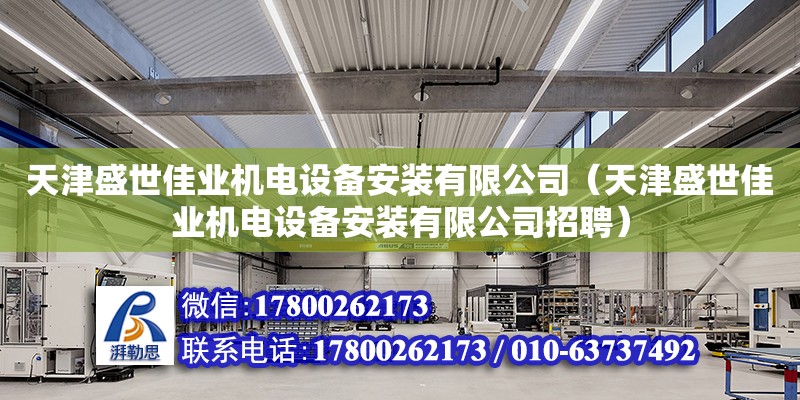 天津盛世佳业机电设备安装有限公司（天津盛世佳业机电设备安装有限公司招聘）

湃勒思

微信：17800262173

联系电话：17800262173 / 010-63737492